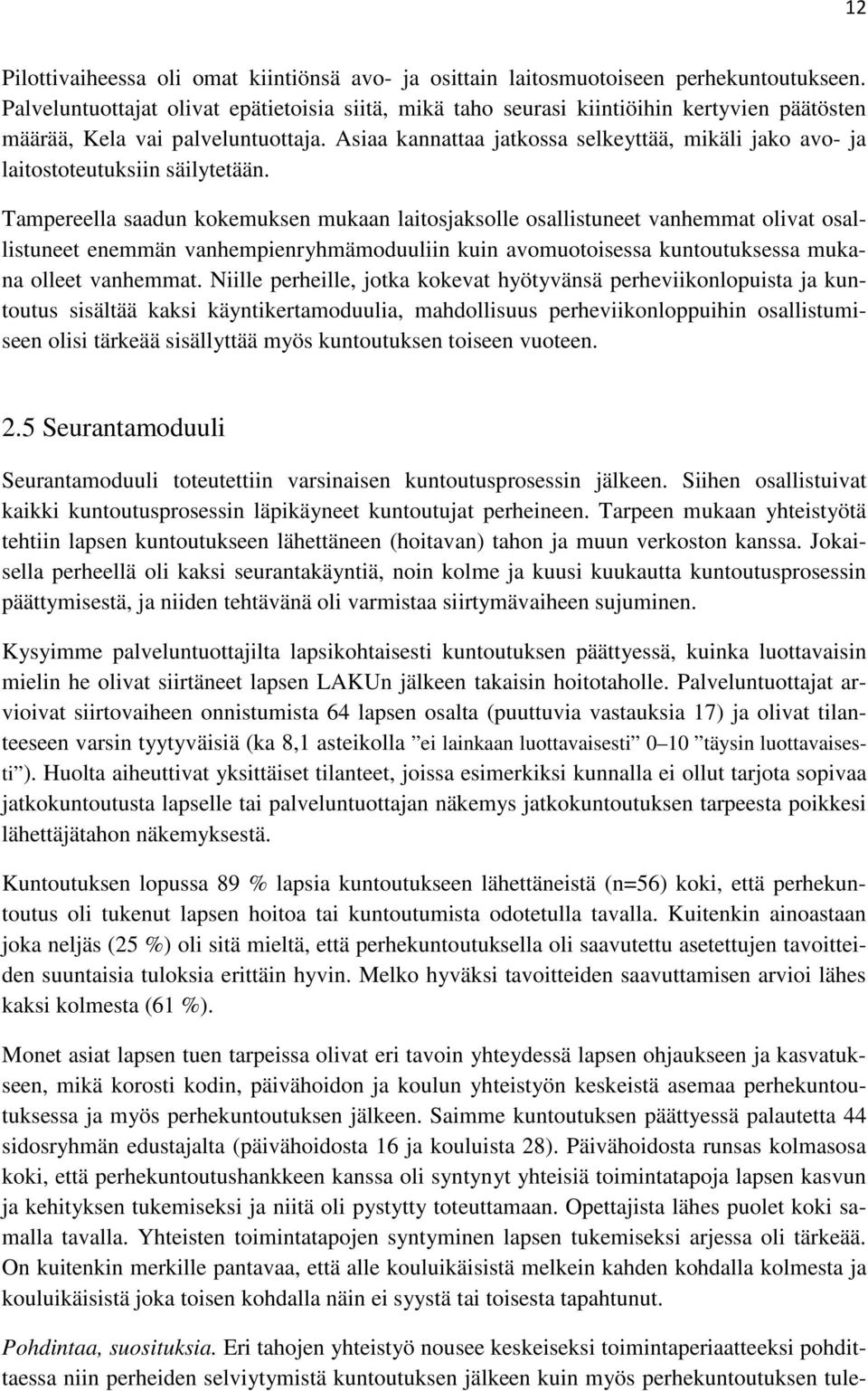 12

Pilottivaiheessa oli omat kiintiönsä avo- ja osittain laitosmuotoiseen perhekuntoutukseen. Palveluntuottajat olivat epätietoisia siitä, mikä taho seurasi kiintiöihin kertyvien päätösten määrää, Kela vai palveluntuottaja. Asiaa kannattaa jatkossa selkeyttää, mikäli jako avo- ja laitostoteutuksiin säilytetään.

Tampereella saadun kokemuksen mukaan laitosjaksolle osallistuneet vanhemmat olivat osallistuneet enemmän vanhempienryhmämoduuliin kuin avomuotoisessa kuntoutuksessa mukana olleet vanhemmat. Niille perheille, jotka kokevat hyötyvänsä perheviikonlopuista ja kuntoutus sisältää kaksi käyntikertamoduulia, mahdollisuus perheviikonloppuihin osallistumiseen olisi tärkeää sisällyttää myös kuntoutuksen toiseen vuoteen.

2.5 Seurantamoduuli

Seurantamoduuli toteutettiin varsinaisen kuntoutusprosessin jälkeen. Siihen osallistuivat kaikki kuntoutusprosessin läpikäyneet kuntoutujat perheineen. Tarpeen mukaan yhteistyötä tehtiin lapsen kuntoutukseen lähettäneen (hoitavan) tahon ja muun verkoston kanssa. Jokaisella perheellä oli kaksi seurantakäyntiä, noin kolme ja kuusi kuukautta kuntoutusprosessin päättymisestä, ja niiden tehtävänä oli varmistaa siirtymävaiheen sujuminen.

Kysyimme palveluntuottajilta lapsikohtaisesti kuntoutuksen päättyessä, kuinka luottavaisin mielin he olivat siirtäneet lapsen LAKUn jälkeen takaisin hoitotaholle. Palveluntuottajat arvioivat siirtovaiheen onnistumista 64 lapsen osalta (puuttuvia vastauksia 17) ja olivat tilanteeseen varsin tyytyväisiä (ka 8,1 asteikolla ”ei lainkaan luottavaisesti” 0–10 ”täysin luottavaisesti”). Huolta aiheuttivat yksittäiset tilanteet, joissa esimerkiksi kunnalla ei ollut tarjota sopivaa jatkokuntoutusta lapselle tai palveluntuottajan näkemys jatkokuntoutuksen tarpeesta poikkesi lähettäjätahon näkemyksestä.

Kuntoutuksen lopussa 89 % lapsia kuntoutukseen lähettäneistä (n=56) koki, että perhekuntoutus oli tukenut lapsen hoitoa tai kuntoutumista odotetulla tavalla. Kuitenkin ainoastaan joka neljäs (25 %) oli sitä mieltä, että perhekuntoutuksella oli saavutettu asetettujen tavoitteiden suuntaisia tuloksia erittäin hyvin. Melko hyväksi tavoitteiden saavuttamisen arvioi lähes kaksi kolmesta (61 %).

Monet asiat lapsen tuen tarpeissa olivat eri tavoin yhteydessä lapsen ohjaukseen ja kasvatukseen, mikä korosti kodin, päivähoidon ja koulun yhteistyön keskeistä asemaa perhekuntoutuksessa ja myös perhekuntoutuksen jälkeen. Saimme kuntoutuksen päättyessä palautetta 44 sidosryhmän edustajalta (päivähoidosta 16 ja kouluista 28). Päivähoidosta runsas kolmasosa koki, että perhekuntoutushankkeen kanssa oli syntynyt yhteisiä toimintatapoja lapsen kasvun ja kehityksen tukemiseksi ja niitä oli pystytty toteuttamaan. Opettajista lähes puolet koki samalla tavalla. Yhteisten toimintatapojen syntyminen lapsen tukemiseksi arjessa oli tärkeää. On kuitenkin merkille pantavaa, että alle kouluikäisistä melkein kahden kohdalla kolmesta ja kouluikäisistä joka toisen kohdalla näin ei syystä tai toisesta tapahtunut.

Pohdintaa, suosituksia. Eri tahojen yhteistyö nousee keskeiseksi toimintaperiaatteeksi pohdittaessa niin perheiden selviytymistä kuntoutuksen jälkeen kuin myös perhekuntoutuksen tule-